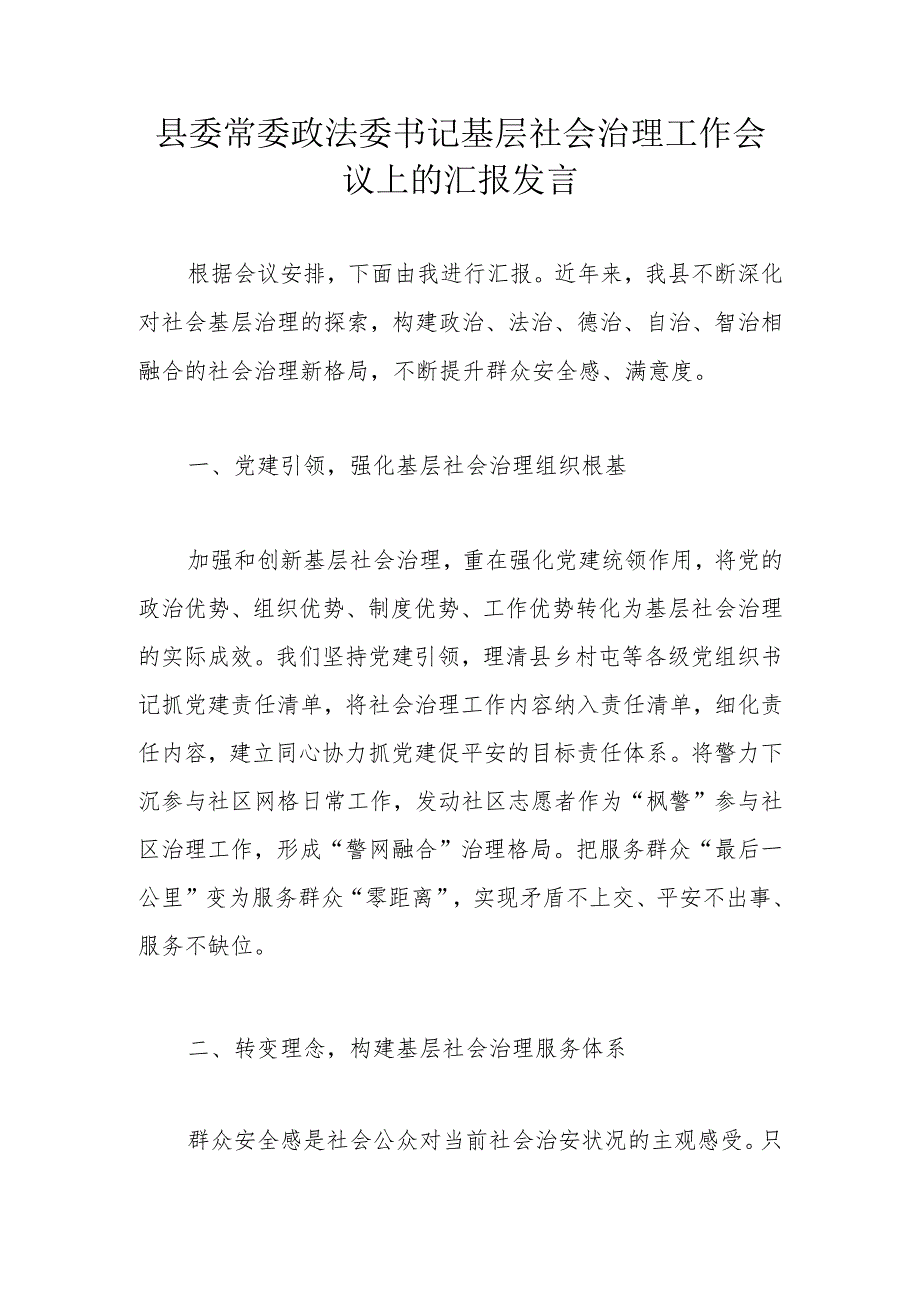 县委常委政法委书记基层社会治理工作会议上的汇报发言

根据会议安排，下面由我进行汇报。近年来，我县不断深化对社会基层治理的探索，构建政治、法治、德治、自治、智治相融合的社会治理新格局，不断提升群众安全感、满意度。

一、党建引领，强化基层社会治理组织根基

加强和创新基层社会治理，重在强化党建统领作用，将党的政治优势、组织优势、制度优势、工作优势转化为基层社会治理的实际成效。我们坚持党建引领，理清县乡村屯等各级党组织书记抓党建责任清单，将社会治理工作内容纳入责任清单，细化责任内容，建立同心协力抓党建促平安的目标责任体系。将警力下沉参与社区网格日常工作，发动社区志愿者作为“枫警”参与社区治理工作，形成“警网融合”治理格局。把服务群众“最后一公里”变为服务群众“零距离”，实现矛盾不上交、平安不出事、服务不缺位。

二、转变理念，构建基层社会治理服务体系

群众安全感是社会公众对当前社会治安状况的主观感受。只